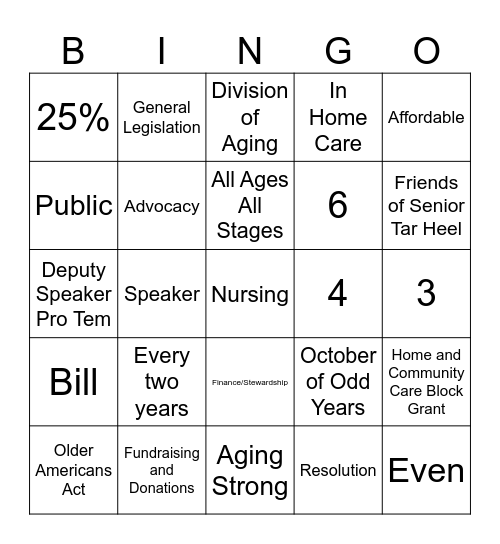 | B | I | N | G | O |
|---|---|---|---|---|
| 25% | General Legislation | Division of Aging | In Home Care | Affordable |
| Public | Advocacy | All Ages All Stages | 6 | Friends of Senior Tar Heel |
| Deputy Speaker Pro Tem | Speaker | Nursing | 4 | 3 |
| Bill | Every two years | Finance/Stewardship | October of Odd Years | Home and Community Care Block Grant |
| Older Americans Act | Fundraising and Donations | Aging Strong | Resolution | Even |